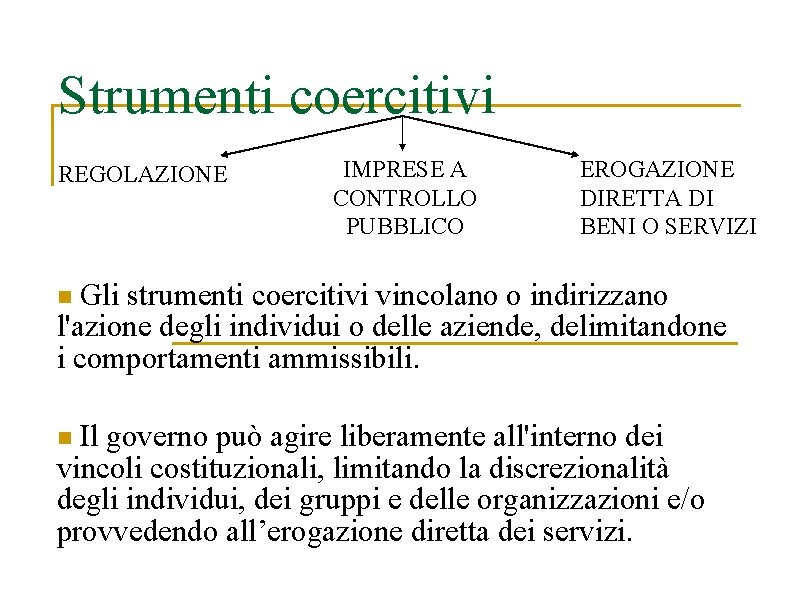 Strumenti coercitivi

REGOLAZIONE

IMPRESE A CONTROLLO PUBBLICO

EROGAZIONE DIRETTA DI BENI O SERVIZI

Gli strumenti coercitivi vincolano o indirizzano l'azione degli individui o delle aziende, delimitandone i comportamenti ammissibili.

Il governo può agire liberamente all'interno dei vincoli costituzionali, limitando la discrezionalità degli individui, dei gruppi e delle organizzazioni e/o provvedendo all’erogazione diretta dei servizi.